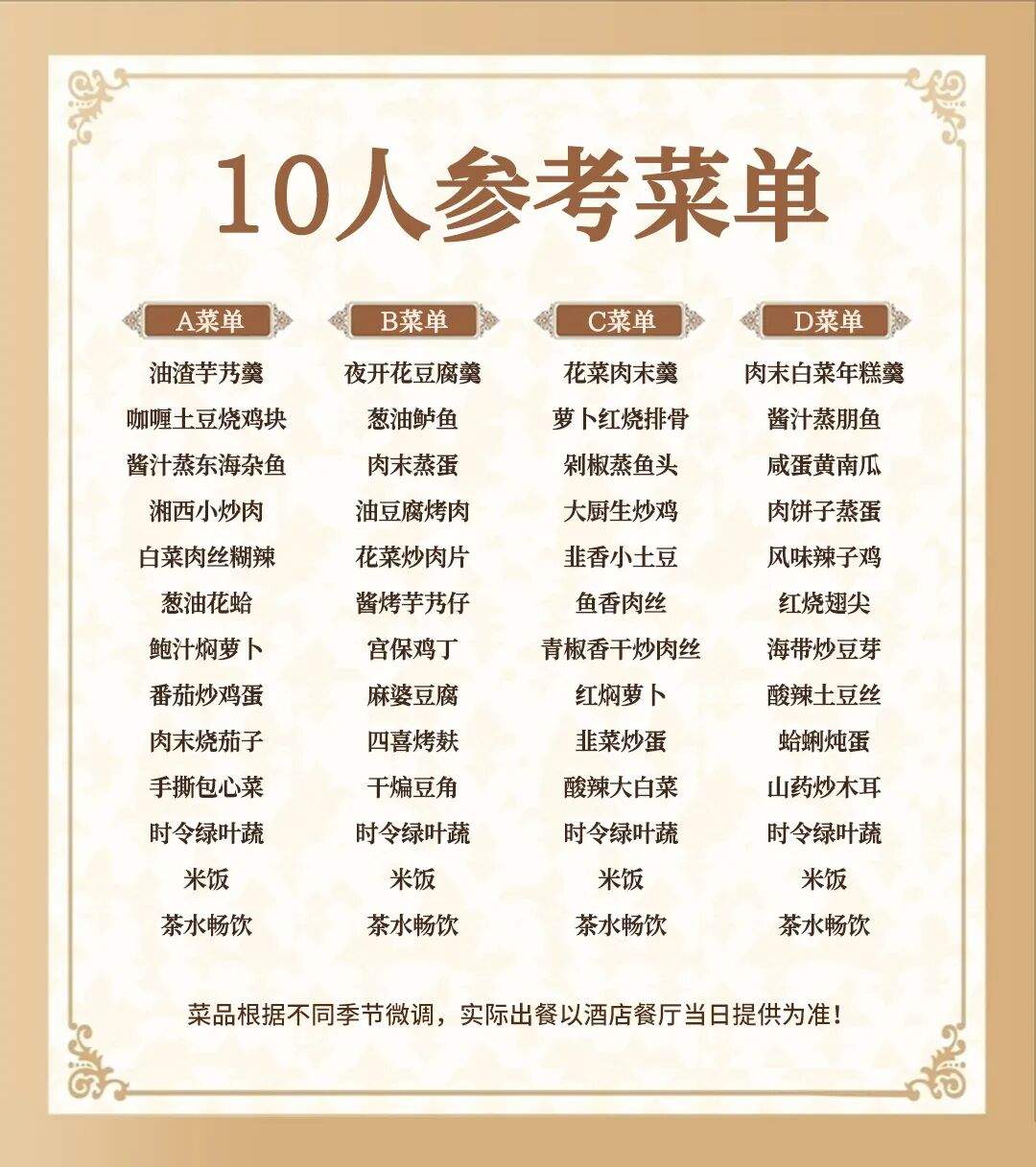 10人参考菜单

A菜单
油渣芋艿羹
咖喱土豆烧鸡块
酱汁蒸东海杂鱼
湘西小炒肉
白菜肉丝糊辣
葱油花蛤
鲍汁焖萝卜
番茄炒鸡蛋
肉末烧茄子
手撕包心菜
时令绿叶蔬
米饭
茶水畅饮

B菜单
夜开花豆腐羹
葱油鲈鱼
肉末蒸蛋
油豆腐烤肉
花菜炒肉片
酱烤芋艿仔
宫保鸡丁
麻婆豆腐
四喜烤麸
干煸豆角
时令绿叶蔬
米饭
茶水畅饮

C菜单
花菜肉末羹
萝卜红烧排骨
剁椒蒸鱼头
大厨生炒鸡
韭香小土豆
鱼香肉丝
青椒香干炒肉丝
红焖萝卜
韭菜炒蛋
酸辣大白菜
时令绿叶蔬
米饭
茶水畅饮

D菜单
肉末白菜年糕羹
酱汁蒸朋鱼
咸蛋黄南瓜
肉饼子蒸蛋
风味辣子鸡
红烧翅尖
海带炒豆芽
酸辣土豆丝
蛤蜊炖蛋
山药炒木耳
时令绿叶蔬
米饭
茶水畅饮

菜品根据不同季节微调，实际出餐以酒店餐厅当日提供为准！